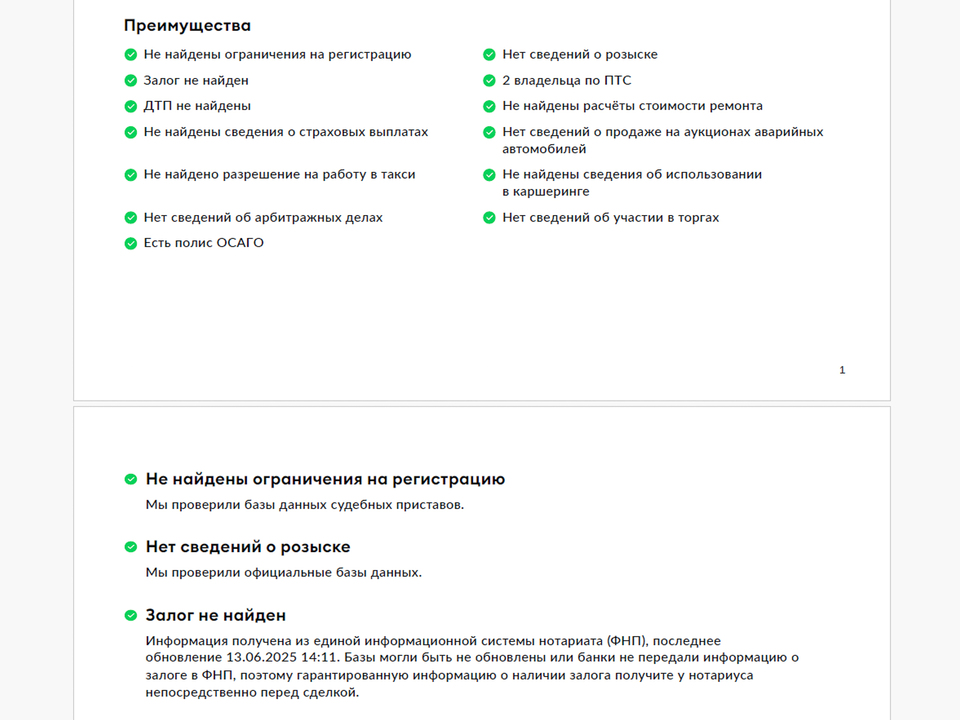 Преимущества

Не найдены ограничения на регистрацию

Залог не найден

ДТП не найдены

Не найдены сведения о страховых выплатах

Не найдено разрешение на работу в такси

Нет сведений об арбитражных делах

Есть полис ОСАГО

Нет сведений о розыске

2 владельца по ПТС

Не найдены расчёты стоимости ремонта

Нет сведений о продаже на аукционах аварийных автомобилей

Не найдены сведения об использовании в каршеринге

Нет сведений об участии в торгах

1

Не найдены ограничения на регистрацию

Мы проверили базы данных судебных приставов.

Нет сведений о розыске

Мы проверили официальные базы данных.

Залог не найден

Информация получена из единой информационной системы нотариата (ФНП), последнее обновление 13.06.2025 14:11. Базы могли быть не обновлены или банки не передали информацию о залоге в ФНП, поэтому гарантированную информацию о наличии залога получите у нотариуса непосредственно перед сделкой.